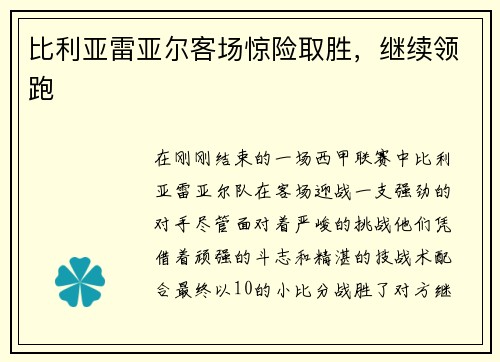 比利亚雷亚尔客场惊险取胜，继续领跑

在刚刚结束的一场西甲联赛中比利亚雷亚尔队在客场迎战一支强劲的对手尽管面对着严峻的挑战他们凭借着顽强的斗志和精湛的技战术配合最终以10的小比分战胜了对方继